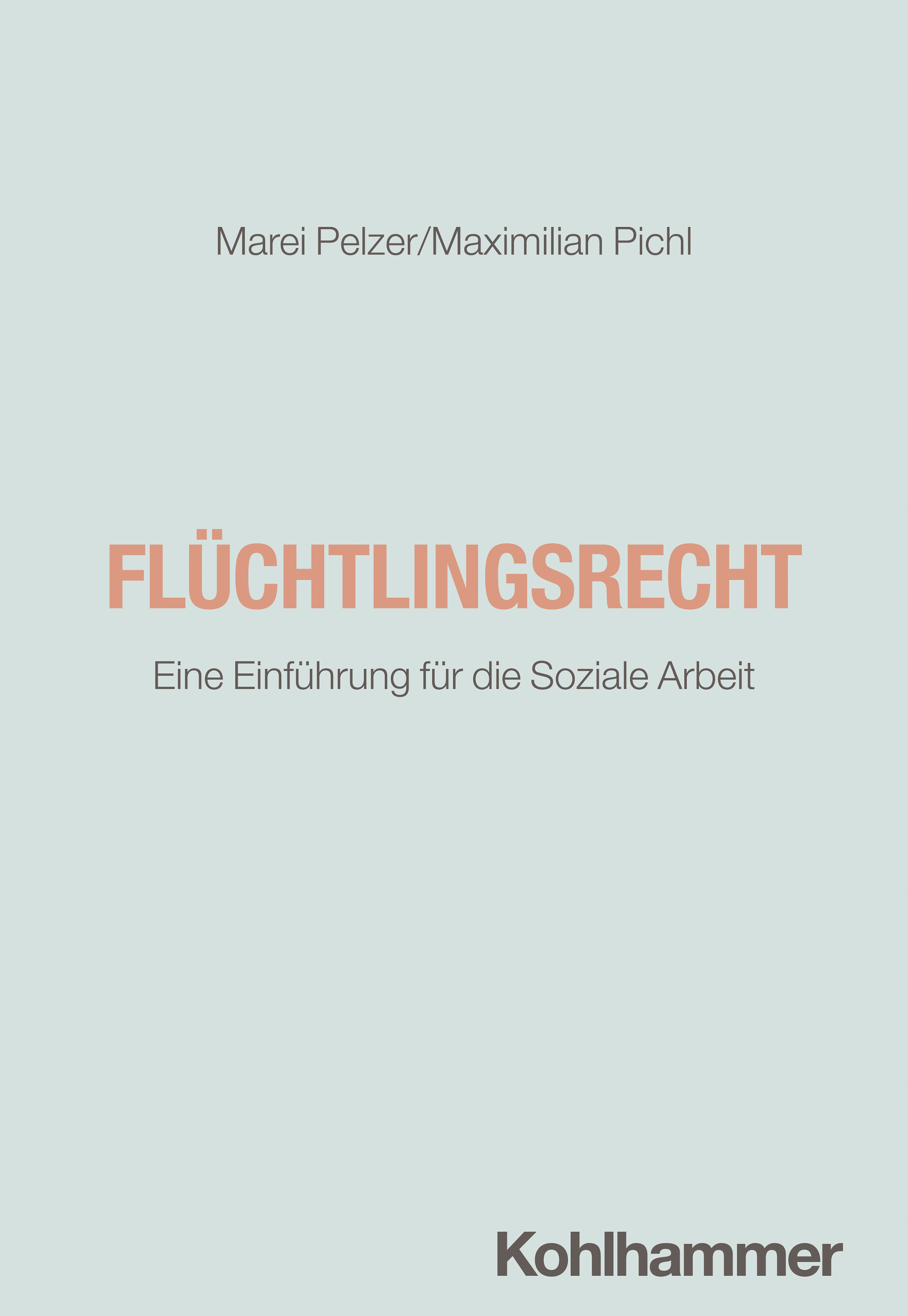 Marei Pelzer/Maximilian Pichl

FLÜCHTLINGSRECHT

Eine Einführung für die Soziale Arbeit

Kohlhammer